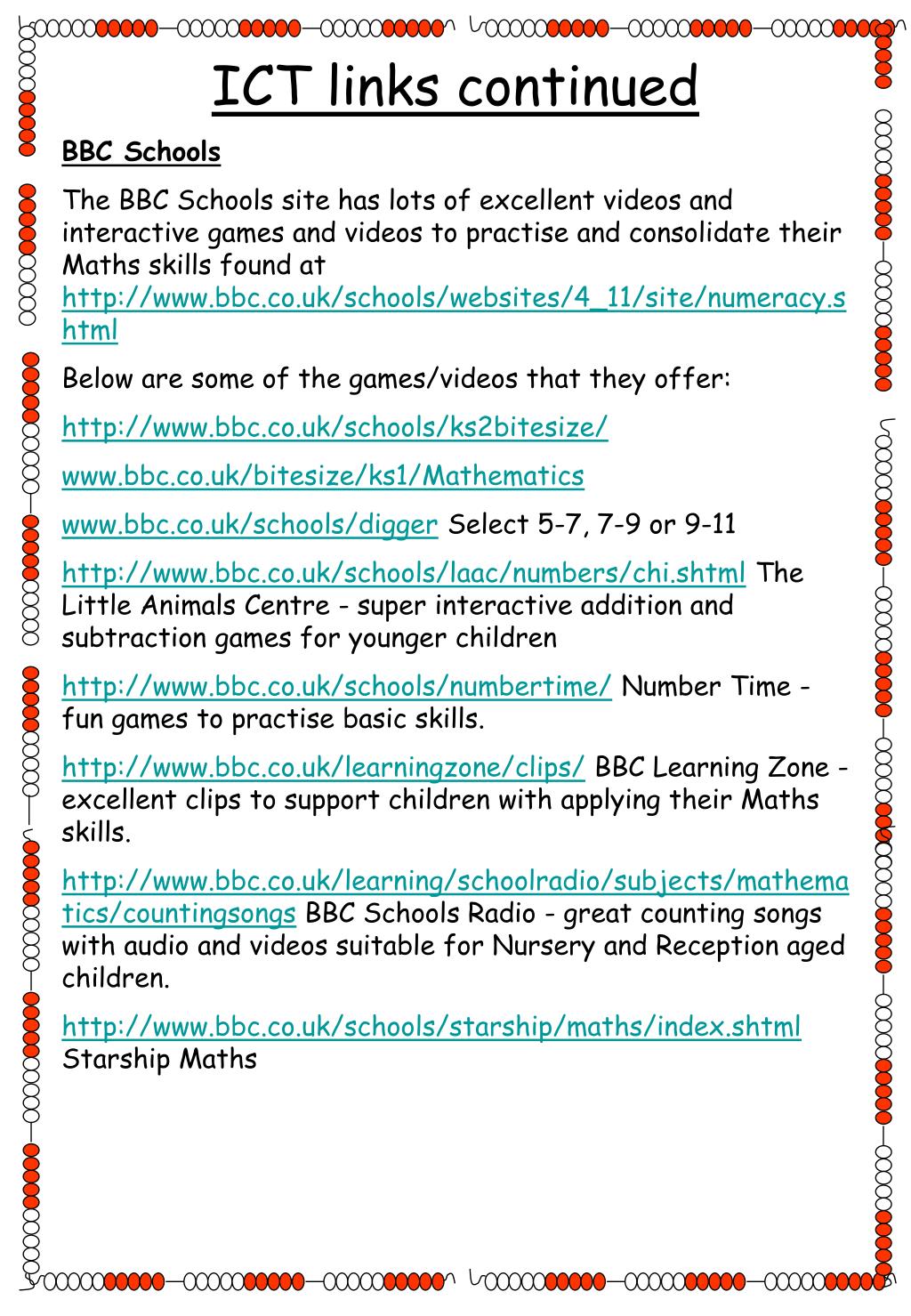 ICT links continued

BBC Schools

The BBC Schools site has lots of excellent videos and interactive games and videos to practise and consolidate their Maths skills found at http://www.bbc.co.uk/schools/websites/4_11/site/numeracy.shtml

Below are some of the games/videos that they offer:

http://www.bbc.co.uk/schools/ks2bitesize/

www.bbc.co.uk/bitesize/ks1/Mathematics

www.bbc.co.uk/schools/digger Select 5-7, 7-9 or 9-11

http://www.bbc.co.uk/schools/laac/numbers/chi.shtml The Little Animals Centre - super interactive addition and subtraction games for younger children

http://www.bbc.co.uk/schools/numbertime/ Number Time - fun games to practise basic skills.

http://www.bbc.co.uk/learningzone/clips/ BBC Learning Zone - excellent clips to support children with applying their Maths skills.

http://www.bbc.co.uk/learning/schoolradio/subjects/mathematics/countingsongs BBC Schools Radio - great counting songs with audio and videos suitable for Nursery and Reception aged children.

http://www.bbc.co.uk/schools/starship/maths/index.shtml Starship Maths